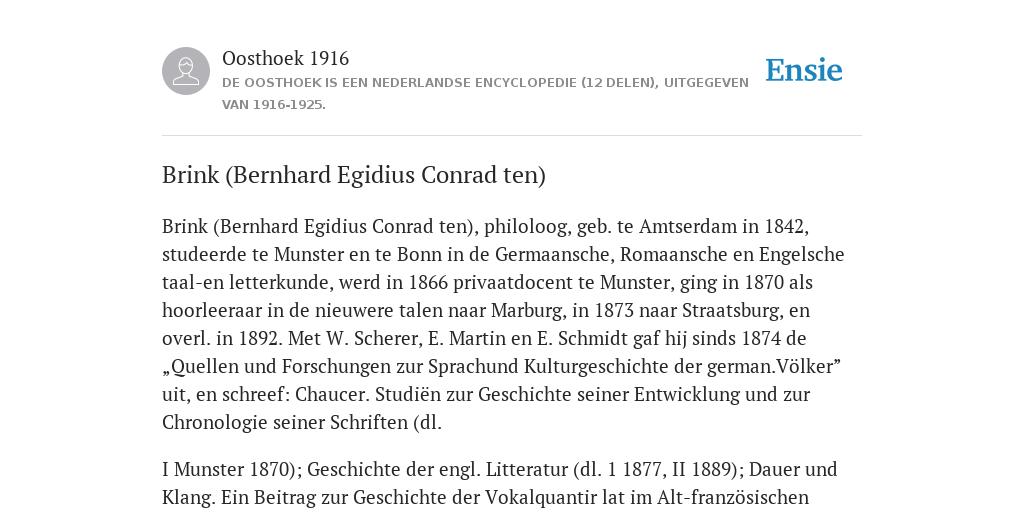 Oosthoek 1916

DE OOSTHOEK IS EEN NEDERLANDSE ENCYCLOPEDIE (12 DELEN), UITGEGEVEN VAN 1916-1925.

Ensie

Brink (Bernhard Egidius Conrad ten)

Brink (Bernhard Egidius Conrad ten), philoloog, geb. te Amtserdam in 1842, studeerde te Munster en te Bonn in de Germaansche, Romaansche en Engelsche taal-en letterkunde, werd in 1866 privaatdocent te Munster, ging in 1870 als hoorleeraar in de nieuwere talen naar Marburg, in 1873 naar Straatsburg, en overl. in 1892. Met W. Scherer, E. Martin en E. Schmidt gaf hij sinds 1874 de „Quellen und Forschungen zur Sprachund Kulturgeschichte der german.Völker” uit, en schreef: Chaucer. Studiën zur Geschichte seiner Entwicklung und zur Chronologie seiner Schriften (dl.

I Munster 1870); Geschichte der engl. Litteratur (dl. 1 1877, II 1889); Dauer und Klang. Ein Beitrag zur Geschichte der Vokalquantir lat im Alt-französischen